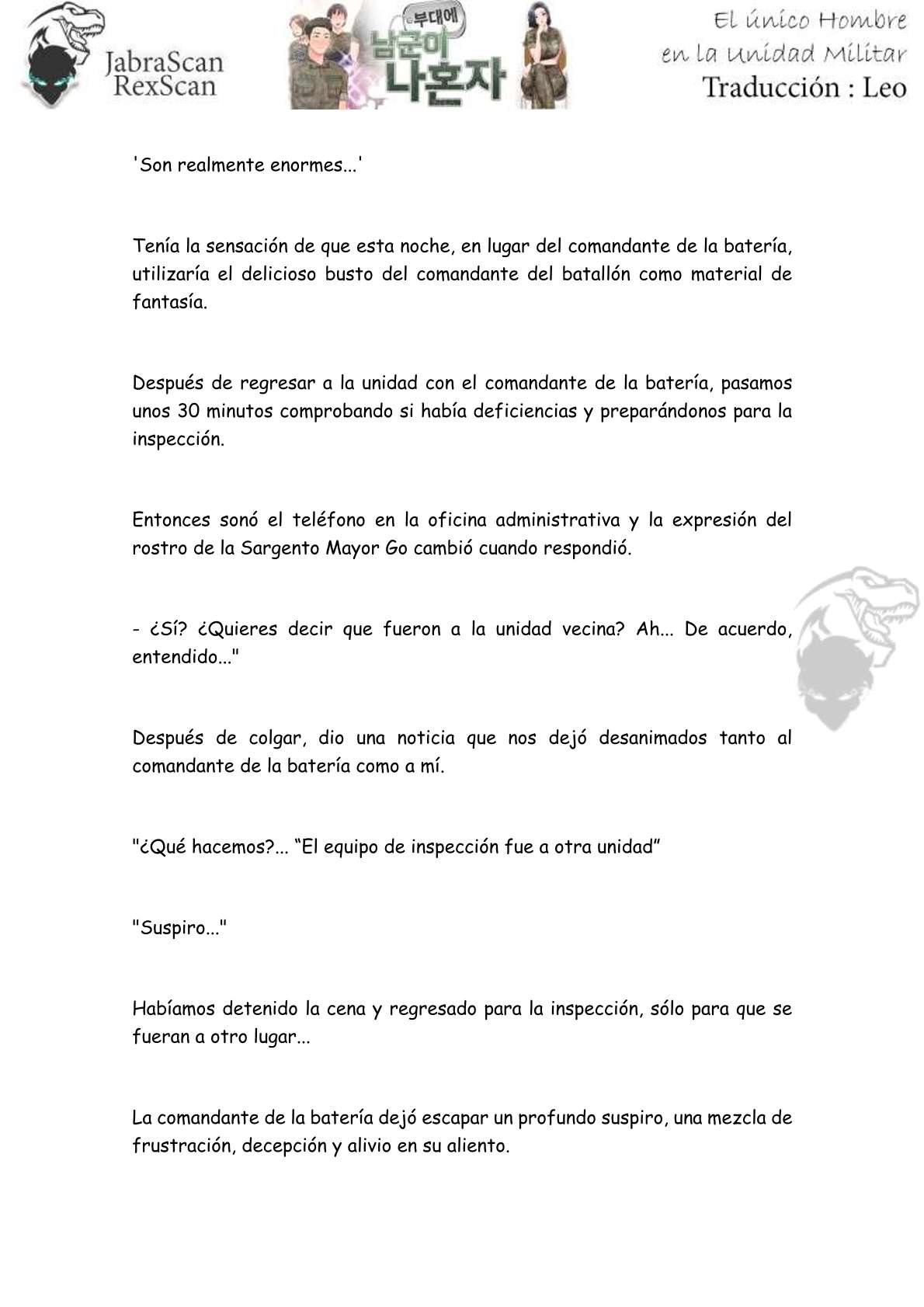 JabraScan
RexScan

부대에
남군이
나혼자

El único Hombre en la Unidad Militar
Traducción : Leo

'Son realmente enormes...'

Tenía la sensación de que esta noche, en lugar del comandante de la batería, utilizaría el delicioso busto del comandante del batallón como material de fantasía.

Después de regresar a la unidad con el comandante de la batería, pasamos unos 30 minutos comprobando si había deficiencias y preparándonos para la inspección.

Entonces sonó el teléfono en la oficina administrativa y la expresión del rostro de la Sargento Mayor Go cambió cuando respondió.

- ¿Sí? ¿Quieres decir que fueron a la unidad vecina? Ah... De acuerdo, entendido..."

Después de colgar, dio una noticia que nos dejó desanimados tanto al comandante de la batería como a mí.

"¿Qué hacemos?... “El equipo de inspección fue a otra unidad”

"Suspiro..."

Habíamos detenido la cena y regresado para la inspección, sólo para que se fueran a otro lugar...

La comandante de la batería dejó escapar un profundo suspiro, una mezcla de frustración, decepción y alivio en su aliento.